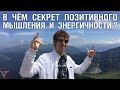 В ЧЁМ СЕКРЕТ ПОЗИТИВНОГО МЫШЛЕНИЯ И ЭНЕРГИЧНОСТИ?